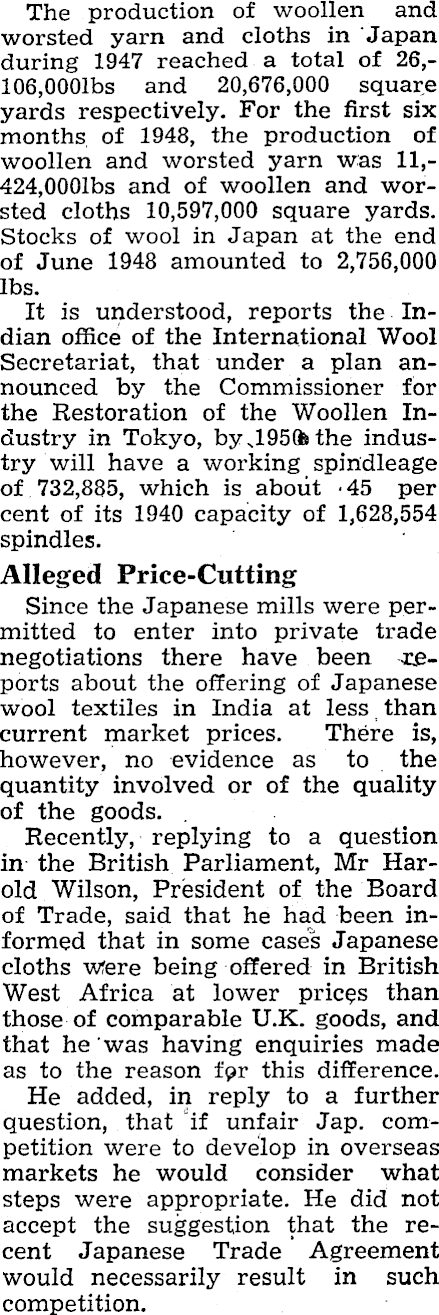 The production of woollen and worsted yarn and cloths in Japan during 1947 reached a total of 26,106,000lbs and 20,676,000 square yards respectively. For the first six months of 1948, the production of woollen and worsted yarn was 11,424,000lbs and of woollen and worsted cloths 10,597,000 square yards. Stocks of wool in Japan at the end of June 1948 amounted to 2,756,000 lbs.

It is understood, reports the Indian office of the International Wool Secretariat, that under a plan announced by the Commissioner for the Restoration of the Woollen Industry in Tokyo, by 1950 the industry will have a working spindleage of 732,885, which is about 45 per cent of its 1940 capacity of 1,628,554 spindles.

Alleged Price-Cutting

Since the Japanese mills were permitted to enter into private trade negotiations there have been reports about the offering of Japanese wool textiles in India at less than current market prices. There is, however, no evidence as to the quantity involved or of the quality of the goods.

Recently, replying to a question in the British Parliament, Mr Harold Wilson, President of the Board of Trade, said that he had been informed that in some cases Japanese cloths were being offered in British West Africa at lower prices than those of comparable U.K. goods, and that he was having enquiries made as to the reason for this difference.

He added, in reply to a further question, that if unfair Jap. competition were to develop in overseas markets he would consider what steps were appropriate. He did not accept the suggestion that the recent Japanese Trade Agreement would necessarily result in such competition.